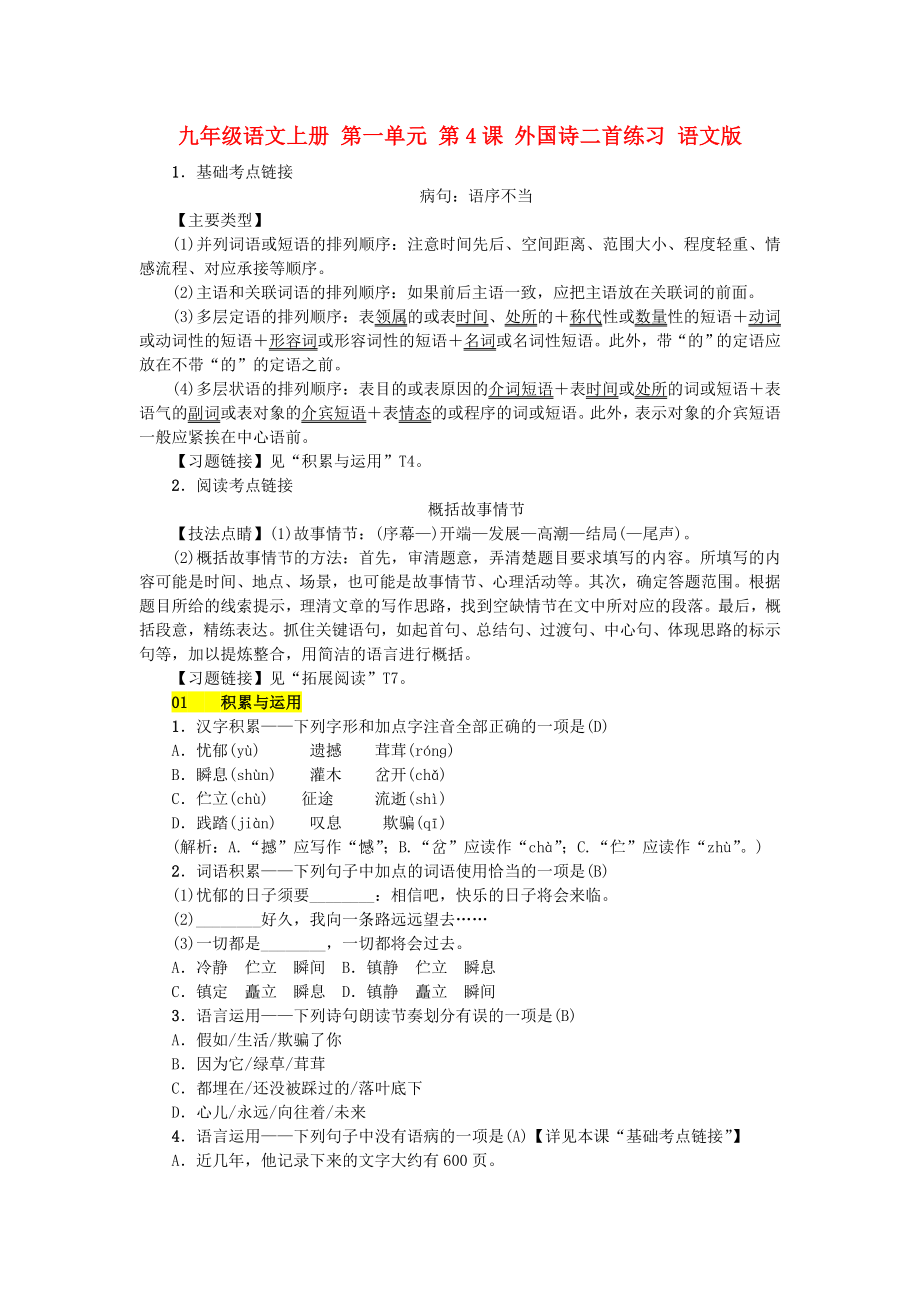 九年级语文上册 第一单元 第4课 外国诗二首练习 语文版

1．基础考点链接

病句：语序不当

【主要类型】

(1)并列词语或短语的排列顺序：注意时间先后、空间距离、范围大小、程度轻重、情感流程、对应承接等顺序。

(2)主语和关联词语的排列顺序：如果前后主语一致，应把主语放在关联词的前面。

(3)多层定语的排列顺序：表领属的或表时间、处所的＋称代性或数量性的短语＋动词或动词性的短语＋形容词或形容词性的短语＋名词或名词性短语。此外，带“的”的定语应放在不带“的”的定语之前。

(4)多层状语的排列顺序：表目的或表原因的介词短语＋表时间或处所的词或短语＋表语气的副词或表对象的介宾短语＋表情态的或程序的词或短语。此外，表示对象的介宾短语一般应紧挨在中心语前。

【习题链接】见“积累与运用”T4。

2．阅读考点链接

概括故事情节

【技法点睛】(1)故事情节：(序幕—)开端—发展—高潮—结局(—尾声)。

(2)概括故事情节的方法：首先，审清题意，弄清楚题目要求填写的内容。所填写的内容可能是时间、地点、场景，也可能是故事情节、心理活动等。其次，确定答题范围。根据题目所给的线索提示，理清文章的写作思路，找到空缺情节在文中所对应的段落。最后，概括段意，精练表达。抓住关键语句，如起首句、总结句、过渡句、中心句、体现思路的标示句等，加以提炼整合，用简洁的语言进行概括。

【习题链接】见“拓展阅读”T7。

01　积累与运用

1．汉字积累——下列字形和加点字注音全部正确的一项是(D)

A．忧郁(yù)　遗撼　茸茸(rónɡ)

B．瞬息(shùn)　灌木　岔开(chǎ)

C．伫立(chù)　征途　流逝(shì)

D．践踏(jiàn)　叹息　欺骗(qī)

(解析：A.“撼”应写作“憾”；B.“岔”应读作“chà”；C.“伫”应读作“zhù”。)

2．词语积累——下列句子中加点的词语使用恰当的一项是(B)

(1)忧郁的日子须要________：相信吧，快乐的日子将会来临。

(2)________好久，我向一条路远远望去……

(3)一切都是________，一切都将会过去。

A．冷静　伫立　瞬间　B．镇静　伫立　瞬息

C．镇定　矗立　瞬息　D．镇静　矗立　瞬间

3．语言运用——下列诗句朗读节奏划分有误的一项是(B)

A．假如/生活/欺骗了你

B．因为它/绿草/茸茸

C．都埋在/还没被踩过的/落叶底下

D．心儿/永远/向往着/未来

4．语言运用——下列句子中没有语病的一项是(A)【详见本课“基础考点链接”】

A．近几年，他记录下来的文字大约有600页。